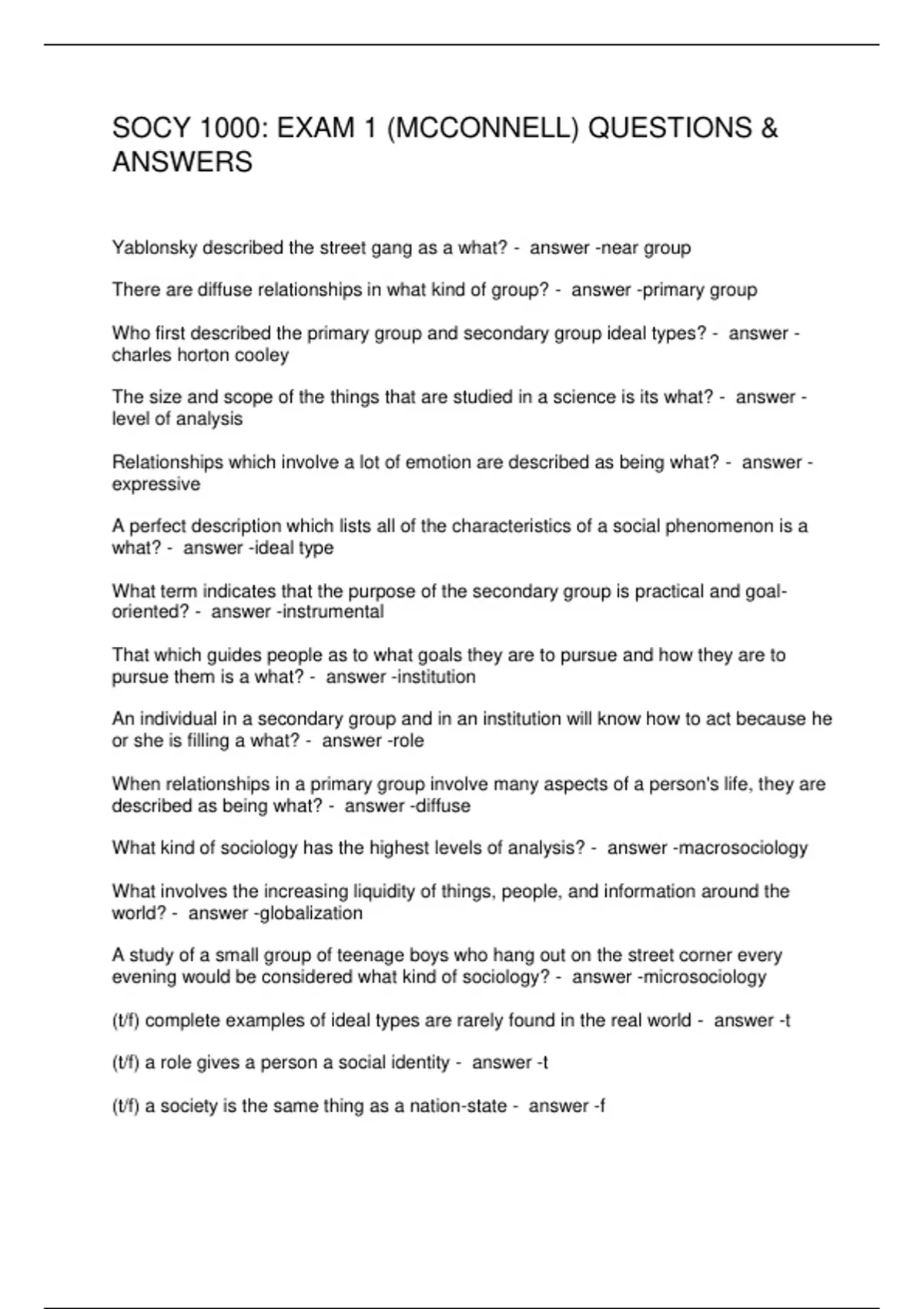 SOCY 1000: EXAM 1 (MCCONNELL) QUESTIONS & ANSWERS

Yablonsky described the street gang as a what? - answer -near group

There are diffuse relationships in what kind of group? - answer -primary group

Who first described the primary group and secondary group ideal types? - answer -charles horton cooley

The size and scope of the things that are studied in a science is its what? - answer -level of analysis

Relationships which involve a lot of emotion are described as being what? - answer -expressive

A perfect description which lists all of the characteristics of a social phenomenon is a what? - answer -ideal type

What term indicates that the purpose of the secondary group is practical and goal-oriented? - answer -instrumental

That which guides people as to what goals they are to pursue and how they are to pursue them is a what? - answer -institution

An individual in a secondary group and in an institution will know how to act because he or she is filling a what? - answer -role

When relationships in a primary group involve many aspects of a person's life, they are described as being what? - answer -diffuse

What kind of sociology has the highest levels of analysis? - answer -macrosociology

What involves the increasing liquidity of things, people, and information around the world? - answer -globalization

A study of a small group of teenage boys who hang out on the street corner every evening would be considered what kind of sociology? - answer -microsociology

(t/f) complete examples of ideal types are rarely found in the real world - answer -t

(t/f) a role gives a person a social identity - answer -t

(t/f) a society is the same thing as a nation-state - answer -f